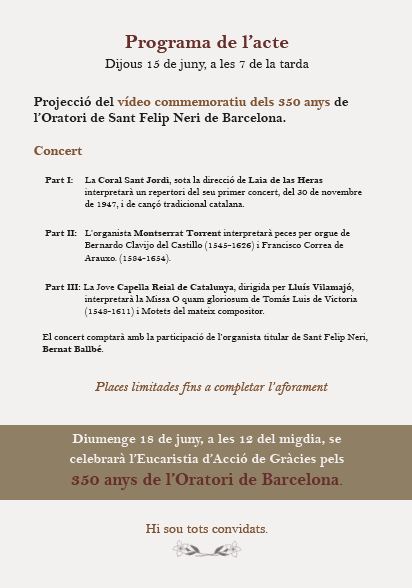 Programa de l'acte
Dijous 15 de juny, a les 7 de la tarda

Projecció del vídeo commemoratiu dels 350 anys de l'Oratori de Sant Felip Neri de Barcelona.

Concert

Part I: La Coral Sant Jordi, sota la direcció de Laia de las Heras interpretarà un repertori del seu primer concert, del 30 de novembre de 1947, i de cançó tradicional catalana.

Part II: L'organista Montserrat Torrent interpretarà peces per orgue de Bernardo Clavijo del Castillo (1545-1626) i Francisco Correa de Arauxo. (1584-1654).

Part III: La Jove Capella Reial de Catalunya, dirigida per Lluís Vilamajó, interpretarà la Missa O quam gloriosum de Tomás Luis de Victoria (1548-1611) i Motets del mateix compositor.

El concert comptarà amb la participació de l'organista titular de Sant Felip Neri, Bernat Ballbé.

Places limitades fins a completar l'aforament

Diumenge 18 de juny, a les 12 del migdia, se celebrarà l'Eucaristia d'Acció de Gràcies pels 350 anys de l'Oratori de Barcelona.

Hi sou tots convidats.